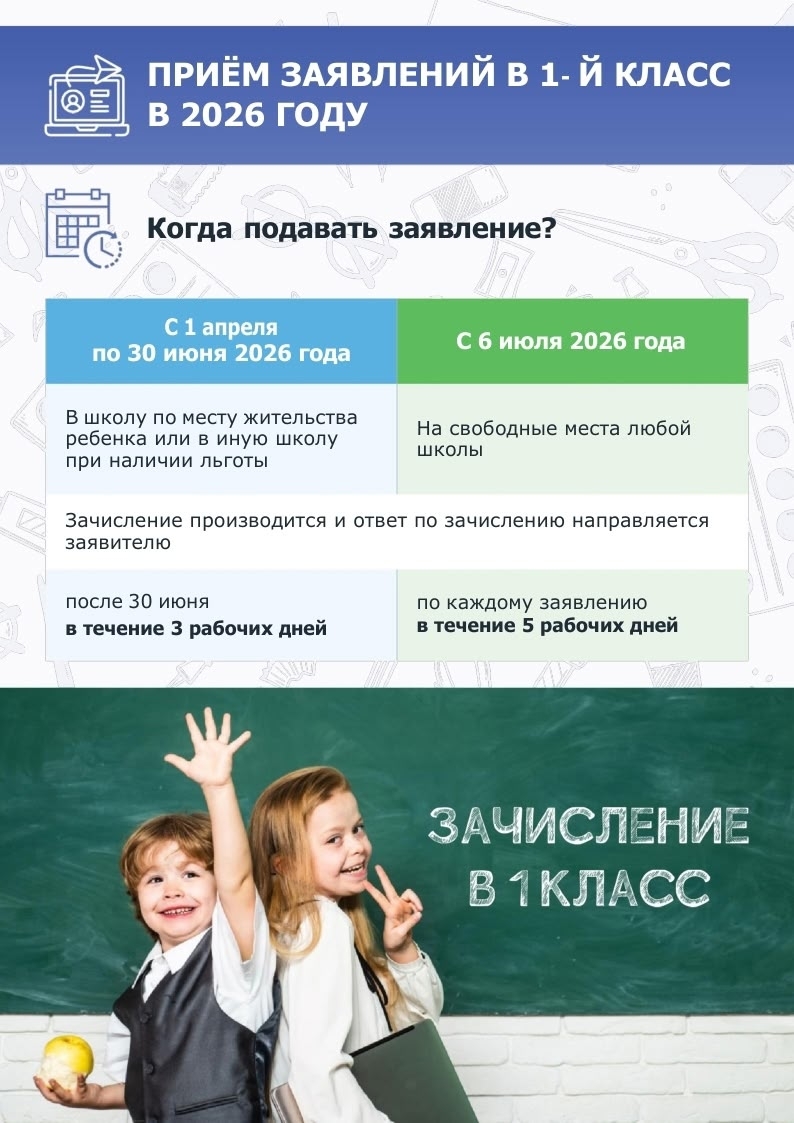 ПРИЁМ ЗАЯВЛЕНИЙ В 1- Й КЛАСС В 2026 ГОДУ

Когда подавать заявление?

| С 1 апреля по 30 июня 2026 года | С 6 июля 2026 года |
|---|---|
| В школу по месту жительства ребенка или в иную школу при наличии льготы | На свободные места любой школы |
| Зачисление производится и ответ по зачислению направляется заявителю | |
| после 30 июня в течение 3 рабочих дней | по каждому заявлению в течение 5 рабочих дней |

ЗАЧИСЛЕНИЕ
В 1 КЛАСС